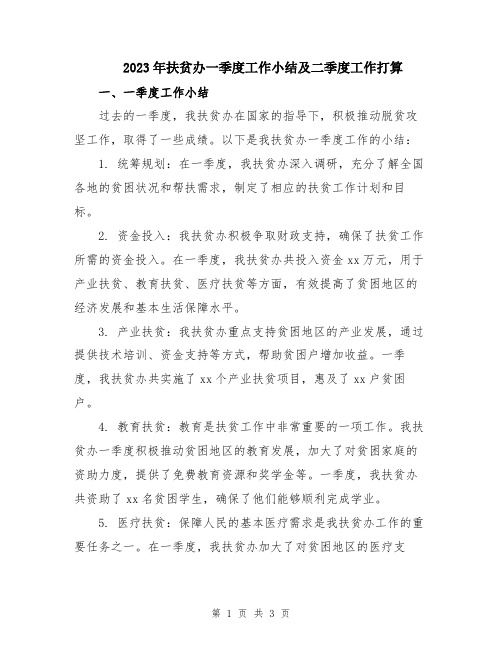 2023年扶贫办一季度工作小结及二季度工作打算

一、一季度工作小结

过去的一季度，我扶贫办在国家的指导下，积极推动脱贫攻坚工作，取得了一些成绩。以下是我扶贫办一季度工作的小结：

1. 统筹规划：在一季度，我扶贫办深入调研，充分了解全国各地的贫困状况和帮扶需求，制定了相应的扶贫工作计划和目标。

2. 资金投入：我扶贫办积极争取财政支持，确保了扶贫工作所需的资金投入。在一季度，我扶贫办共投入资金xx万元，用于产业扶贫、教育扶贫、医疗扶贫等方面，有效提高了贫困地区的经济发展和基本生活保障水平。

3. 产业扶贫：我扶贫办重点支持贫困地区的产业发展，通过提供技术培训、资金支持等方式，帮助贫困户增加收益。一季度，我扶贫办共实施了xx个产业扶贫项目，惠及了xx户贫困户。

4. 教育扶贫：教育是扶贫工作中非常重要的一项工作。我扶贫办一季度积极推动贫困地区的教育发展，加大了对贫困家庭的资助力度，提供了免费教育资源和奖学金等。一季度，我扶贫办共资助了xx名贫困学生，确保了他们能够顺利完成学业。

5. 医疗扶贫：保障人民的基本医疗需求是我扶贫办工作的重要任务之一。在一季度，我扶贫办加大了对贫困地区的医疗支

第 1 页 共 3 页